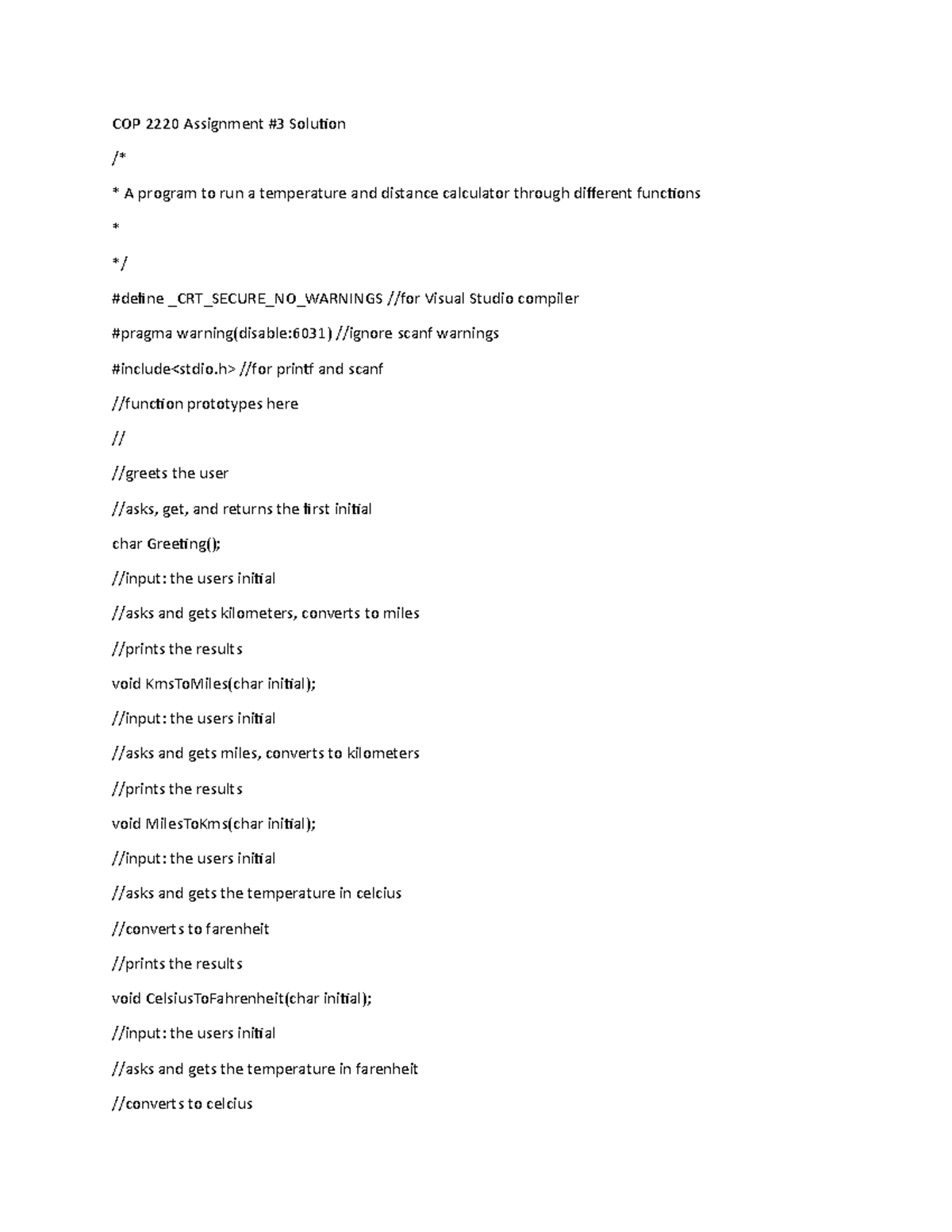 COP 2220 Assignment #3 Solution

/*

* A program to run a temperature and distance calculator through different functions

*

*/

#define _CRT_SECURE_NO_WARNINGS //for Visual Studio compiler

#pragma warning(disable:6031) //ignore scanf warnings

#include<stdio.h> //for printf and scanf

//function prototypes here

//

//greets the user

//asks, get, and returns the first initial

char Greeting();

//input: the users initial

//asks and gets kilometers, converts to miles

//prints the results

void KmsToMiles(char initial);

//input: the users initial

//asks and gets miles, converts to kilometers

//prints the results

void MilesToKms(char initial);

//input: the users initial

//asks and gets the temperature in celcius

//converts to farenheit

//prints the results

void CelsiusToFahrenheit(char initial);

//input: the users initial

//asks and gets the temperature in farenheit

//converts to celcius